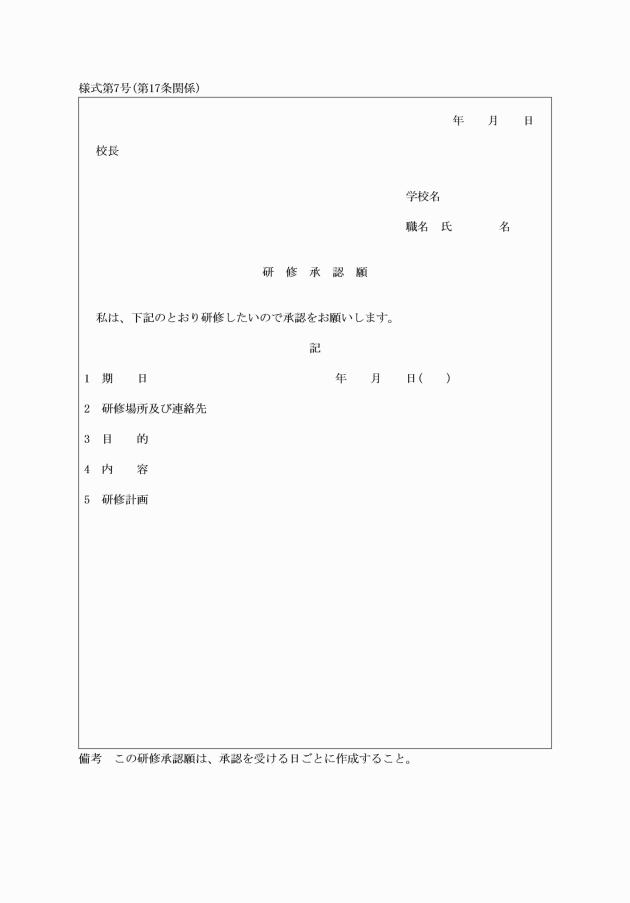 様式第7号(第17条関係)

年　月　日

校長

学校名

職名　氏　名

研　修　承　認　願

私は、下記のとおり研修したいので承認をお願いします。

記

1　期　日　年　月　日(　)

2　研修場所及び連絡先

3　目　的

4　内　容

5　研修計画

備考　この研修承認願は、承認を受ける日ごとに作成すること。